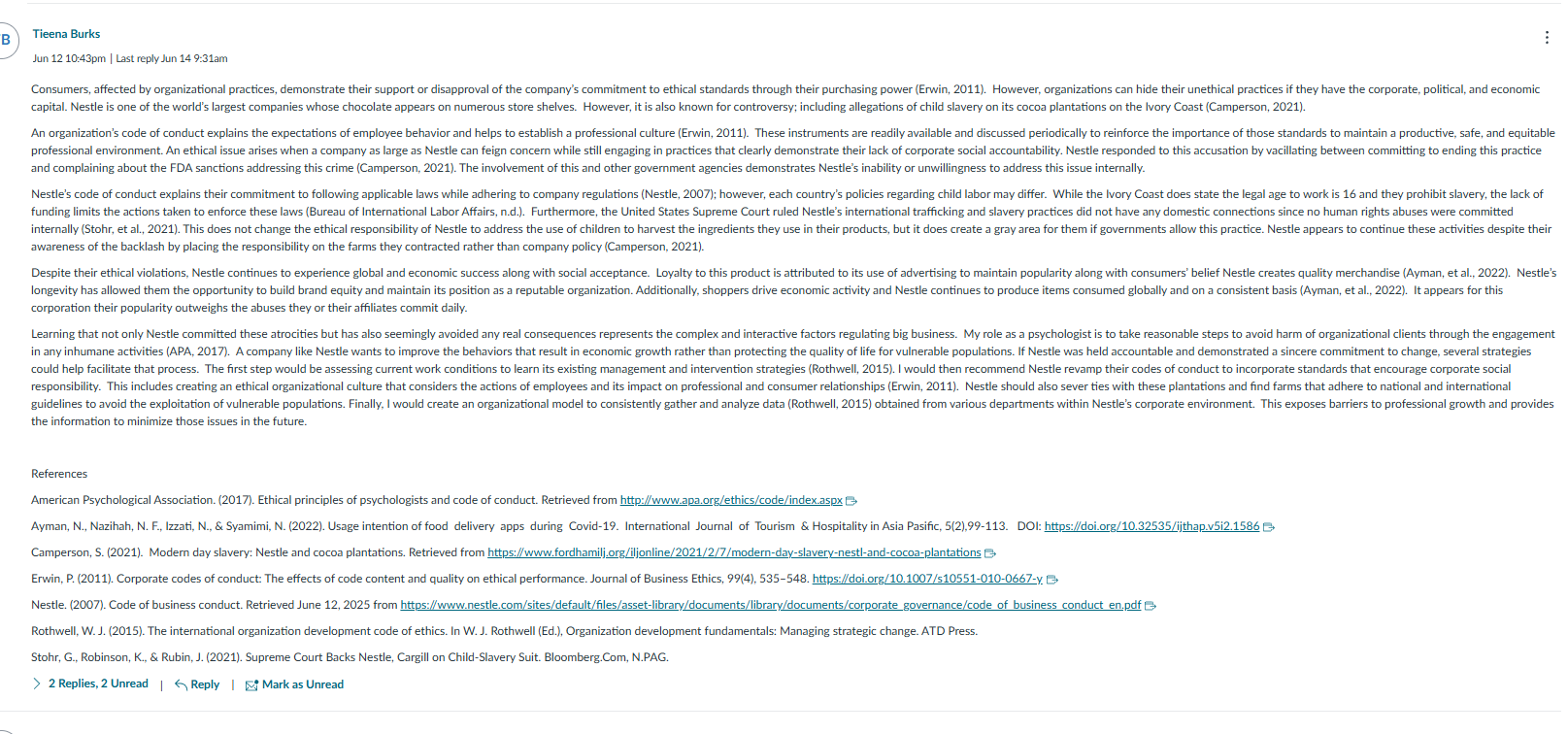 B

Tieena Burks

Jun 12 10:43pm | Last reply Jun 14 9:31am

Consumers, affected by organizational practices, demonstrate their support or disapproval of the company's commitment to ethical standards through their purchasing power (Erwin, 2011). However, organizations can hide their unethical practices if they have the corporate, political, and economic capital. Nestle is one of the world's largest companies whose chocolate appears on numerous store shelves. However, it is also known for controversy; including allegations of child slavery on its cocoa plantations on the Ivory Coast (Camperson, 2021).

An organization's code of conduct explains the expectations of employee behavior and helps to establish a professional culture (Erwin, 2011). These instruments are readily available and discussed periodically to reinforce the importance of those standards to maintain a productive, safe, and equitable professional environment. An ethical issue arises when a company as large as Nestle can feign concern while still engaging in practices that clearly demonstrate their lack of corporate social accountability. Nestle responded to this accusation by vacillating between committing to ending this practice and complaining about the FDA sanctions addressing this crime (Camperson, 2021). The involvement of this and other government agencies demonstrates Nestle's inability or unwillingness to address this issue internally.

Nestle's code of conduct explains their commitment to following applicable laws while adhering to company regulations (Nestle, 2007); however, each country's policies regarding child labor may differ. While the Ivory Coast does state the legal age to work is 16 and they prohibit slavery, the lack of funding limits the actions taken to enforce these laws (Bureau of International Labor Affairs, n.d.). Furthermore, the United States Supreme Court ruled Nestle's international trafficking and slavery practices did not have any domestic connections since no human rights abuses were committed internally (Stohr, et al., 2021). This does not change the ethical responsibility of Nestle to address the use of children to harvest the ingredients they use in their products, but it does create a gray area for them if governments allow this practice. Nestle appears to continue these activities despite their awareness of the backlash by placing the responsibility on the farms they contracted rather than company policy (Camperson, 2021).

Despite their ethical violations, Nestle continues to experience global and economic success along with social acceptance. Loyalty to this product is attributed to its use of advertising to maintain popularity along with consumers' belief Nestle creates quality merchandise (Ayman, et al., 2022). Nestle's longevity has allowed them the opportunity to build brand equity and maintain its position as a reputable organization. Additionally, shoppers drive economic activity and Nestle continues to produce items consumed globally and on a consistent basis (Ayman, et al., 2022). It appears for this corporation their popularity outweighs the abuses they or their affiliates commit daily.

Learning that not only Nestle committed these atrocities but has also seemingly avoided any real consequences represents the complex and interactive factors regulating big business. My role as a psychologist is to take reasonable steps to avoid harm of organizational clients through the engagement in any inhumane activities (APA, 2017). A company like Nestle wants to improve the behaviors that result in economic growth rather than protecting the quality of life for vulnerable populations. If Nestle was held accountable and demonstrated a sincere commitment to change, several strategies could help facilitate that process. The first step would be assessing current work conditions to learn its existing management and intervention strategies (Rothwell, 2015). I would then recommend Nestle revamp their codes of conduct to incorporate standards that encourage corporate social responsibility. This includes creating an ethical organizational culture that considers the actions of employees and its impact on professional and consumer relationships (Erwin, 2011). Nestle should also sever ties with these plantations and find farms that adhere to national and international guidelines to avoid the exploitation of vulnerable populations. Finally, I would create an organizational model to consistently gather and analyze data (Rothwell, 2015) obtained from various departments within Nestle's corporate environment. This exposes barriers to professional growth and provides the information to minimize those issues in the future.

References

American Psychological Association. (2017). Ethical principles of psychologists and code of conduct. Retrieved from http://www.apa.org/ethics/code/index.aspx

Ayman, N., Nazihah, N. F., Izzati, N., & Syamimi, N. (2022). Usage intention of food delivery apps during Covid-19. International Journal of Tourism & Hospitality in Asia Pasific, 5(2),99-113. DOI: https://doi.org/10.32535/ijthap.v5i2.1586

Camperson, S. (2021). Modern day slavery: Nestle and cocoa plantations. Retrieved from https://www.fordhamilj.org/iljonline/2021/2/7/modern-day-slavery-nestl-and-cocoa-plantations

Erwin, P. (2011). Corporate codes of conduct: The effects of code content and quality on ethical performance. Journal of Business Ethics, 99(4), 535–548. https://doi.org/10.1007/s10551-010-0667-y

Nestle. (2007). Code of business conduct. Retrieved June 12, 2025 from https://www.nestle.com/sites/default/files/asset-library/documents/library/documents/corporate_governance/code_of_business_conduct_en.pdf

Rothwell, W. J. (2015). The international organization development code of ethics. In W. J. Rothwell (Ed.), Organization development fundamentals: Managing strategic change. ATD Press.

Stohr, G., Robinson, K., & Rubin, J. (2021). Supreme Court Backs Nestle, Cargill on Child-Slavery Suit. Bloomberg.Com, N.PAG.

2 Replies, 2 Unread | Reply | Mark as Unread